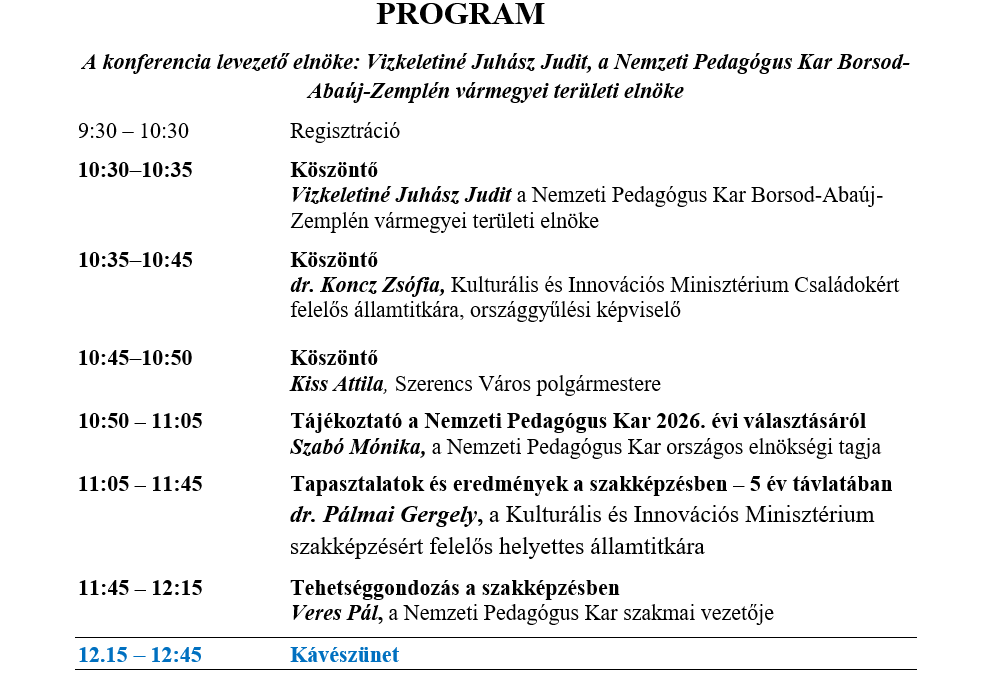 PROGRAM

A konferencia levezető elnöke: Vizkeletiné Juhász Judit, a Nemzeti Pedagógus Kar Borsod-Abaúj-Zemplén vármegyei területi elnöke

| | |
|---|---|
| 9:30 – 10:30 | Regisztráció |
| 10:30–10:35 | Köszöntő Vizkeletiné Juhász Judit a Nemzeti Pedagógus Kar Borsod-Abaúj-Zemplén vármegyei területi elnöke |
| 10:35–10:45 | Köszöntő dr. Koncz Zsófia, Kulturális és Innovációs Minisztérium Családokért felelős államtitkára, országgyűlési képviselő |
| 10:45–10:50 | Köszöntő Kiss Attila, Szerencs Város polgármestere |
| 10:50 – 11:05 | Tájékoztató a Nemzeti Pedagógus Kar 2026. évi választásáról Szabó Mónika, a Nemzeti Pedagógus Kar országos elnökségi tagja |
| 11:05 – 11:45 | Tapasztalatok és eredmények a szakképzésben – 5 év távlatában dr. Pálmai Gergely, a Kulturális és Innovációs Minisztérium szakképzésért felelős helyettes államtitkára |
| 11:45 – 12:15 | Tehetséggondozás a szakképzésben Veres Pál, a Nemzeti Pedagógus Kar szakmai vezetője |
| 12.15 – 12:45 | Kávészünet |